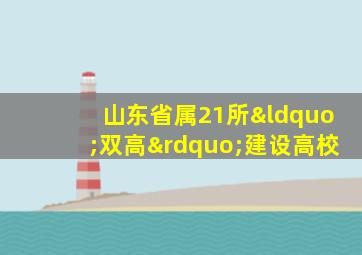 山东省属21所&ldquo;双高&rdquo;建设高校